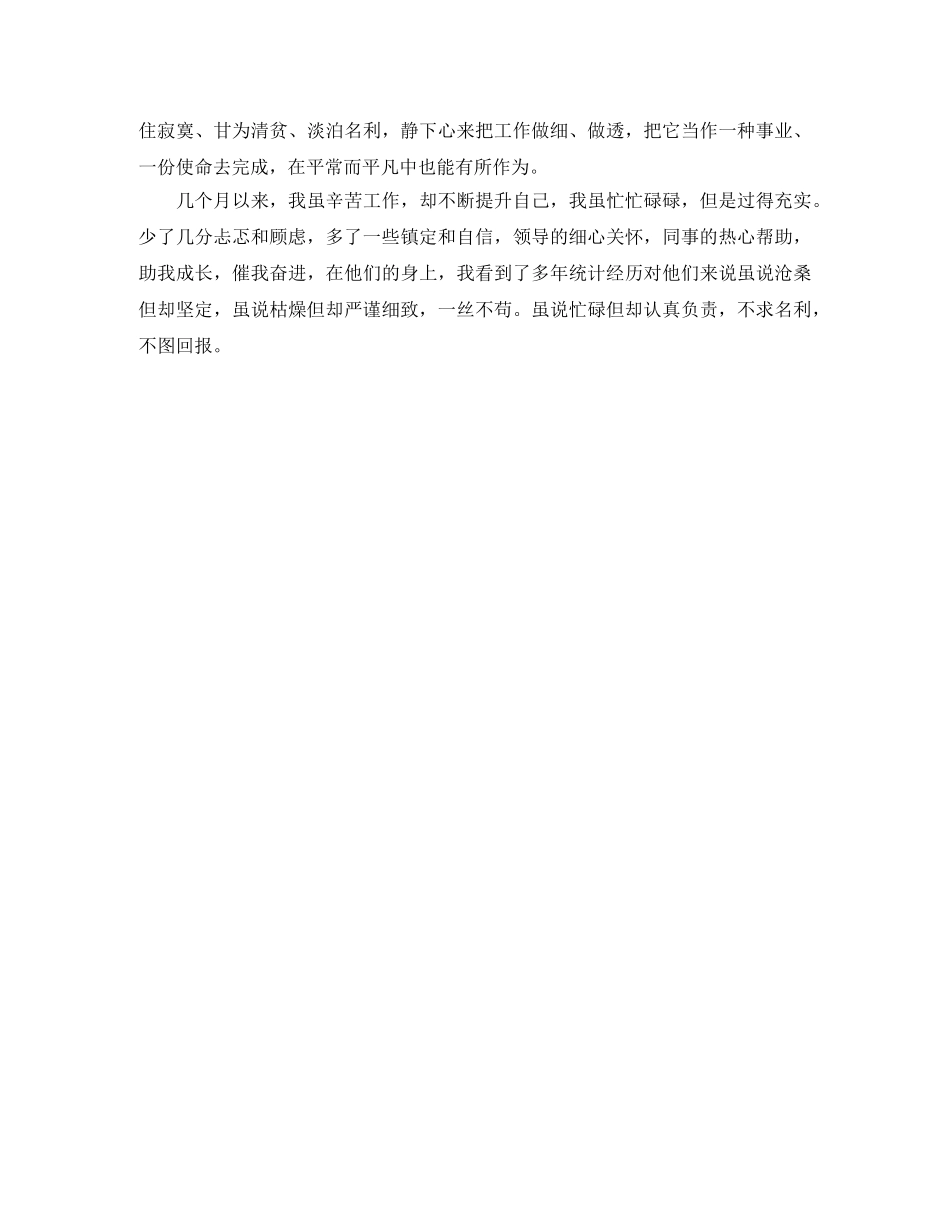 住寂寞、甘为清贫、淡泊名利，静下心来把工作做细、做透，把它当作一种事业、一份使命去完成，在平常而平凡中也能有所作为。

几个月以来，我虽辛苦工作，却不断提升自己，我虽忙忙碌碌，但是过得充实。少了几分忐忑和顾虑，多了一些镇定和自信，领导的细心关怀，同事的热心帮助，助我成长，催我奋进，在他们的身上，我看到了多年统计经历对他们来说虽说沧桑但却坚定，虽说枯燥但却严谨细致，一丝不苟。虽说忙碌但却认真负责，不求名利，不图回报。